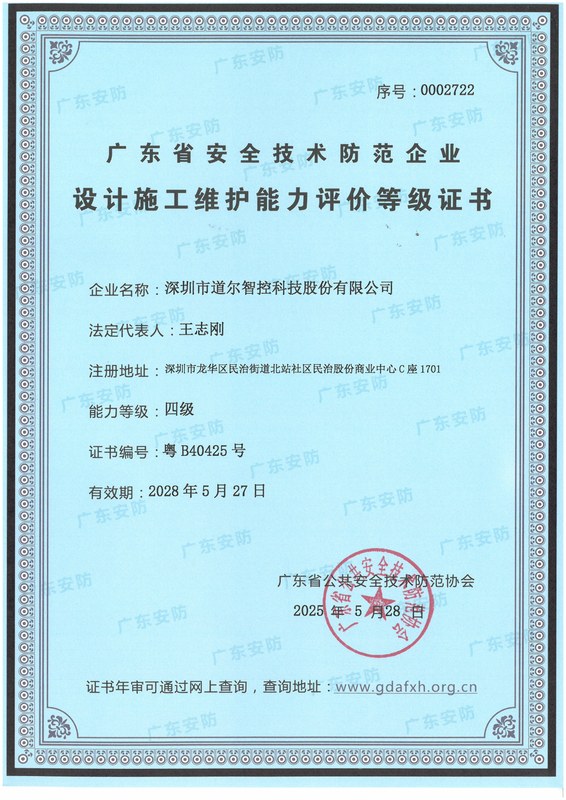 序号：0002722

广东省安全技术防范企业
设计施工维护能力评价等级证书

企业名称：深圳市道尔智控科技股份有限公司

法定代表人：王志刚

注册地址：深圳市龙华区民治街道北站社区民治股份商业中心C座1701

能力等级：四级

证书编号：粤B40425号

有效期：2028年5月27日

广东省公共安全技术防范协会
2025年5月28日

广东省公共安全技术防范协会

证书年审可通过网上查询，查询地址：www.gdafxh.org.cn

广东安防